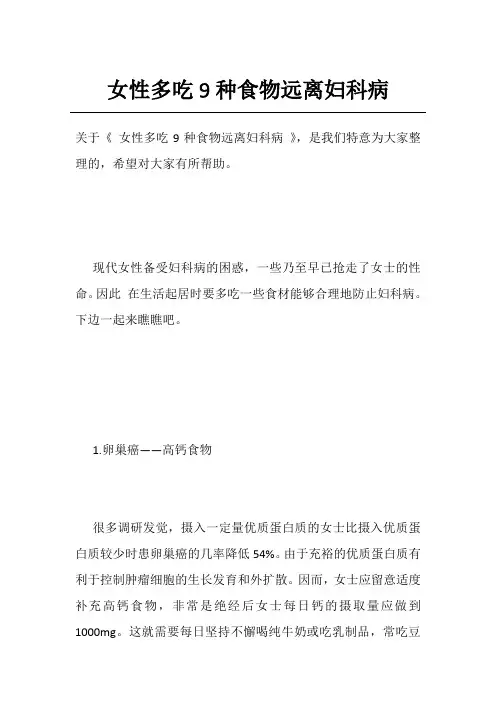 女性多吃 9 种食物远离妇科病

关于《 女性多吃 9 种食物远离妇科病 》，是我们特意为大家整理的，希望对大家有所帮助。

现代女性备受妇科病的困惑，一些乃至早已抢走了女士的性命。因此 在生活起居时要多吃一些食材能够合理地防止妇科病。下边一起来瞧瞧吧。

1.卵巢癌——高钙食物

很多调研发觉，摄入一定量优质蛋白质的女士比摄入优质蛋白质较少时患卵巢癌的几率降低 54%。由于充裕的优质蛋白质有利于控制肿瘤细胞的生长发育和外扩散。因而，女士应留意适度补充高钙食物，非常是绝经后女士每日钙的摄取量应做到 1000mg。这就需要每日坚持不懈喝纯牛奶或吃乳制品，常吃豆